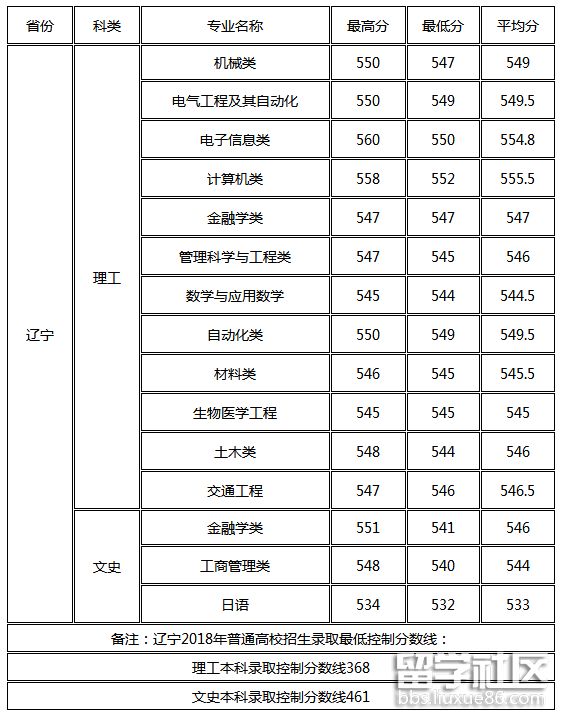 | 省份 | 科类 | 专业名称 | 最高分 | 最低分 | 平均分 |
|---|---|---|---|---|---|
| 辽宁 | 理工 | 机械类 | 550 | 547 | 549 |
| | | 电气工程及其自动化 | 550 | 549 | 549.5 |
| | | 电子信息类 | 560 | 550 | 554.8 |
| | | 计算机类 | 558 | 552 | 555.5 |
| | | 金融学类 | 547 | 547 | 547 |
| | | 管理科学与工程类 | 547 | 545 | 546 |
| | | 数学与应用数学 | 545 | 544 | 544.5 |
| | | 自动化类 | 550 | 549 | 549.5 |
| | | 材料类 | 546 | 545 | 545.5 |
| | | 生物医学工程 | 545 | 545 | 545 |
| | | 土木类 | 548 | 544 | 546 |
| | | 交通工程 | 547 | 546 | 546.5 |
| | 文史 | 金融学类 | 551 | 541 | 546 |
| | | 工商管理类 | 548 | 540 | 544 |
| | | 日语 | 534 | 532 | 533 |

备注：辽宁2018年普通高校招生录取最低控制分数线：

理工本科录取控制分数线368

文史本科录取控制分数线461

留学社区
bbs.liuxue86.com